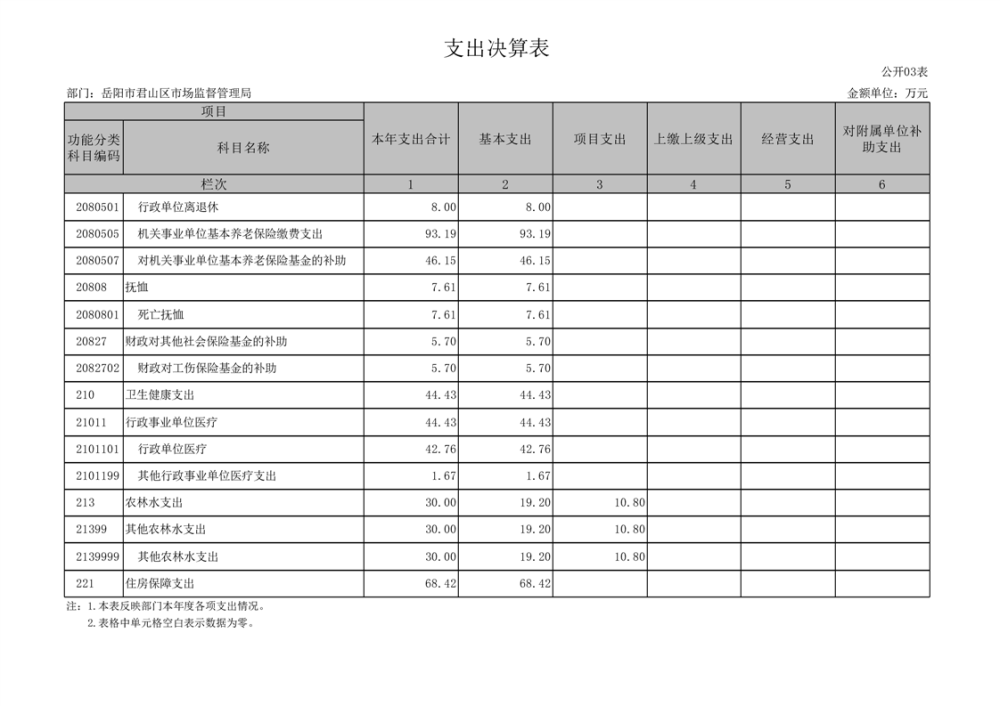 支出决算表

公开03表

部门：岳阳市君山区市场监督管理局

金额单位：万元

| 项目 | | 本年支出合计 | 基本支出 | 项目支出 | 上缴上级支出 | 经营支出 | 对附属单位补助支出 |
|---|---|---|---|---|---|---|---|
| 功能分类科目编码 | 科目名称 | | | | | | |
| 栏次 | | 1 | 2 | 3 | 4 | 5 | 6 |
| 2080501 | 行政单位离退休 | 8.00 | 8.00 | | | | |
| 2080505 | 机关事业单位基本养老保险缴费支出 | 93.19 | 93.19 | | | | |
| 2080507 | 对机关事业单位基本养老保险基金的补助 | 46.15 | 46.15 | | | | |
| 20808 | 抚恤 | 7.61 | 7.61 | | | | |
| 2080801 | 死亡抚恤 | 7.61 | 7.61 | | | | |
| 20827 | 财政对其他社会保险基金的补助 | 5.70 | 5.70 | | | | |
| 2082702 | 财政对工伤保险基金的补助 | 5.70 | 5.70 | | | | |
| 210 | 卫生健康支出 | 44.43 | 44.43 | | | | |
| 21011 | 行政事业单位医疗 | 44.43 | 44.43 | | | | |
| 2101101 | 行政单位医疗 | 42.76 | 42.76 | | | | |
| 2101199 | 其他行政事业单位医疗支出 | 1.67 | 1.67 | | | | |
| 213 | 农林水支出 | 30.00 | 19.20 | 10.80 | | | |
| 21399 | 其他农林水支出 | 30.00 | 19.20 | 10.80 | | | |
| 2139999 | 其他农林水支出 | 30.00 | 19.20 | 10.80 | | | |
| 221 | 住房保障支出 | 68.42 | 68.42 | | | | |

注：1.本表反映部门本年度各项支出情况。
2.表格中单元格空白表示数据为零。